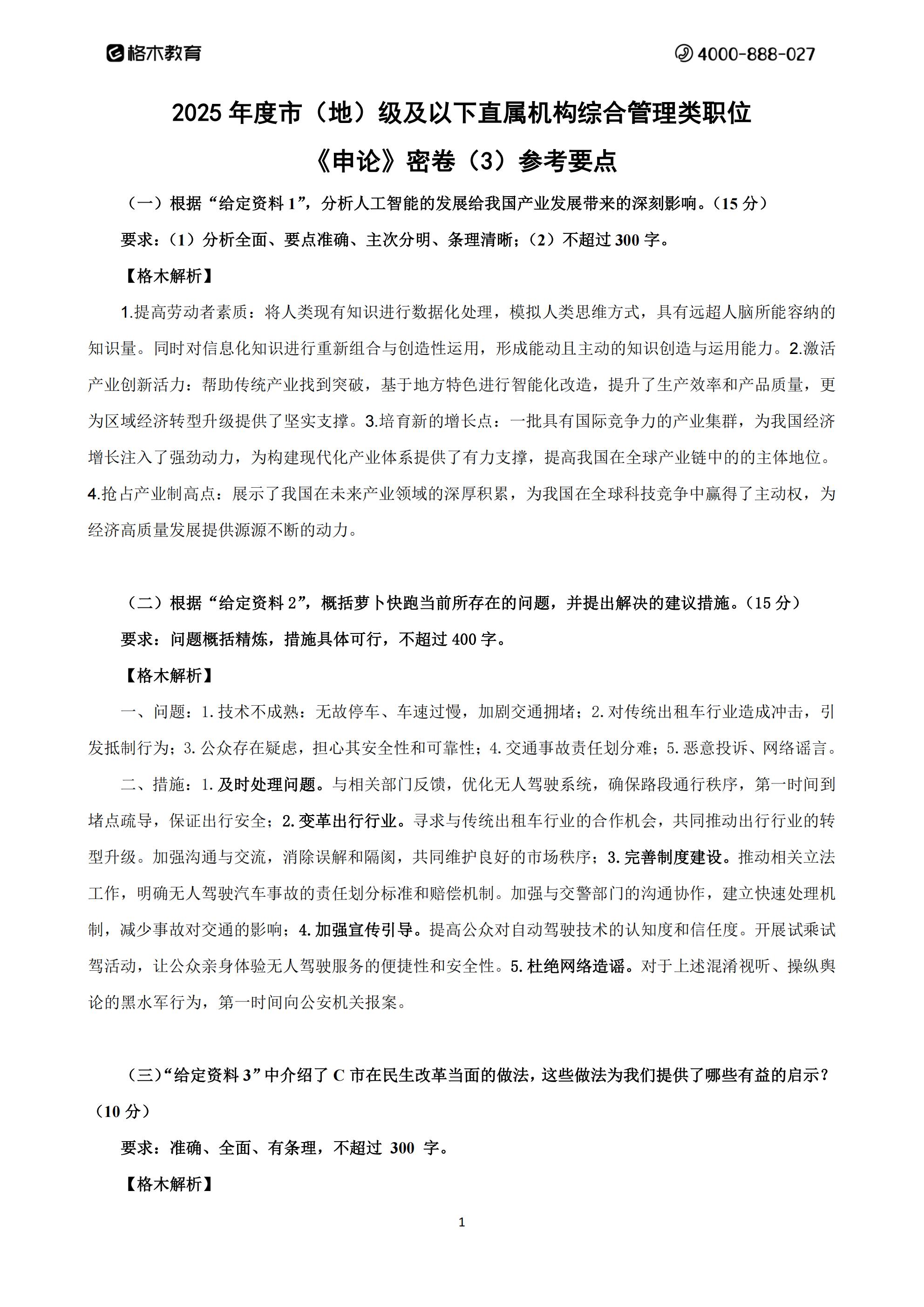 格木教育

4000-888-027

2025 年度市（地）级及以下直属机构综合管理类职位

《申论》密卷（3）参考要点

（一）根据“给定资料 1”，分析人工智能的发展给我国产业发展带来的深刻影响。（15 分）

要求：（1）分析全面、要点准确、主次分明、条理清晰；（2）不超过 300 字。

【格木解析】

1.提高劳动者素质：将人类现有知识进行数据化处理，模拟人类思维方式，具有远超人脑所能容纳的知识量。同时对信息化知识进行重新组合与创造性运用，形成能动且主动的知识创造与运用能力。2.激活产业创新活力：帮助传统产业找到突破，基于地方特色进行智能化改造，提升了生产效率和产品质量，更为区域经济转型升级提供了坚实支撑。3.培育新的增长点：一批具有国际竞争力的产业集群，为我国经济增长注入了强劲动力，为构建现代化产业体系提供了有力支撑，提高我国在全球产业链中的的主体地位。4.抢占产业制高点：展示了我国在未来产业领域的深厚积累，为我国在全球科技竞争中赢得了主动权，为经济高质量发展提供源源不断的动力。

（二）根据“给定资料 2”，概括萝卜快跑当前所存在的问题，并提出解决的建议措施。（15 分）

要求：问题概括精炼，措施具体可行，不超过 400 字。

【格木解析】

一、问题：1.技术不成熟：无故停车、车速过慢，加剧交通拥堵；2.对传统出租车行业造成冲击，引发抵制行为；3.公众存在疑虑，担心其安全性和可靠性；4.交通事故责任划分难；5.恶意投诉、网络谣言。

二、措施：1.及时处理问题。与相关部门反馈，优化无人驾驶系统，确保路段通行秩序，第一时间到堵点疏导，保证出行安全；2.变革出行行业。寻求与传统出租车行业的合作机会，共同推动出行行业的转型升级。加强沟通与交流，消除误解和隔阂，共同维护良好的市场秩序；3.完善制度建设。推动相关立法工作，明确无人驾驶汽车事故的责任划分标准和赔偿机制。加强与交警部门的沟通协作，建立快速处理机制，减少事故对交通的影响；4.加强宣传引导。提高公众对自动驾驶技术的认知度和信任度。开展试乘试驾活动，让公众亲身体验无人驾驶服务的便捷性和安全性。5.杜绝网络造谣。对于上述混淆视听、操纵舆论的黑水军行为，第一时间向公安机关报案。

（三）“给定资料 3”中介绍了 C 市在民生改革当面的做法，这些做法为我们提供了哪些有益的启示？（10 分）

要求：准确、全面、有条理，不超过 300 字。

【格木解析】

1